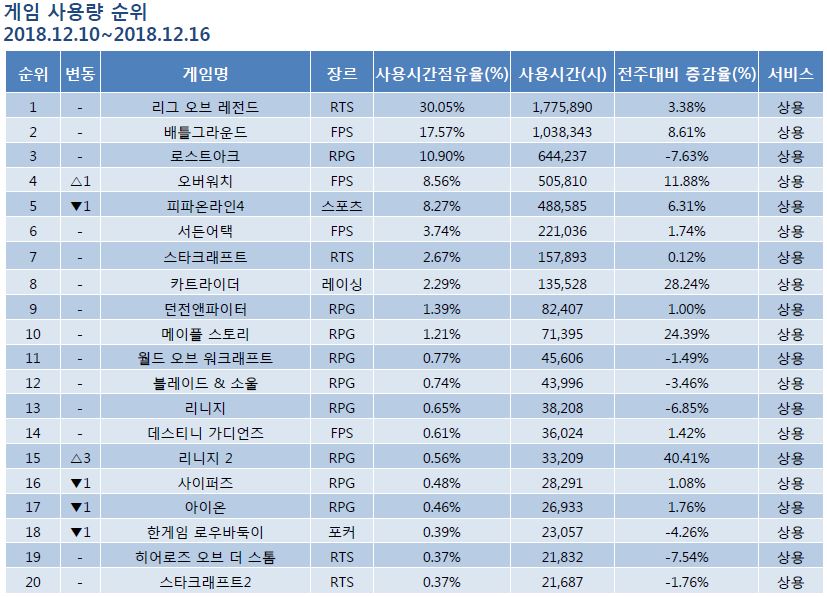 게임 사용량 순위
2018.12.10~2018.12.16

| 순위 | 변동 | 게임명 | 장르 | 사용시간점유율(%) | 사용시간(시) | 전주대비 증감율(%) | 서비스 |
|---|---|---|---|---|---|---|---|
| 1 | - | 리그 오브 레전드 | RTS | 30.05% | 1,775,890 | 3.38% | 상용 |
| 2 | - | 배틀그라운드 | FPS | 17.57% | 1,038,343 | 8.61% | 상용 |
| 3 | - | 로스트아크 | RPG | 10.90% | 644,237 | -7.63% | 상용 |
| 4 | △1 | 오버워치 | FPS | 8.56% | 505,810 | 11.88% | 상용 |
| 5 | ▼1 | 피파온라인4 | 스포츠 | 8.27% | 488,585 | 6.31% | 상용 |
| 6 | - | 서든어택 | FPS | 3.74% | 221,036 | 1.74% | 상용 |
| 7 | - | 스타크래프트 | RTS | 2.67% | 157,893 | 0.12% | 상용 |
| 8 | - | 카트라이더 | 레이싱 | 2.29% | 135,528 | 28.24% | 상용 |
| 9 | - | 던전앤파이터 | RPG | 1.39% | 82,407 | 1.00% | 상용 |
| 10 | - | 메이플 스토리 | RPG | 1.21% | 71,395 | 24.39% | 상용 |
| 11 | - | 월드 오브 워크래프트 | RPG | 0.77% | 45,606 | -1.49% | 상용 |
| 12 | - | 블레이드 & 소울 | RPG | 0.74% | 43,996 | -3.46% | 상용 |
| 13 | - | 리니지 | RPG | 0.65% | 38,208 | -6.85% | 상용 |
| 14 | - | 데스티니 가디언즈 | FPS | 0.61% | 36,024 | 1.42% | 상용 |
| 15 | △3 | 리니지 2 | RPG | 0.56% | 33,209 | 40.41% | 상용 |
| 16 | ▼1 | 사이퍼즈 | RPG | 0.48% | 28,291 | 1.08% | 상용 |
| 17 | ▼1 | 아이온 | RPG | 0.46% | 26,933 | 1.76% | 상용 |
| 18 | ▼1 | 한게임 로우바둑이 | 포커 | 0.39% | 23,057 | -4.26% | 상용 |
| 19 | - | 히어로즈 오브 더 스톰 | RTS | 0.37% | 21,832 | -7.54% | 상용 |
| 20 | - | 스타크래프트2 | RTS | 0.37% | 21,687 | -1.76% | 상용 |